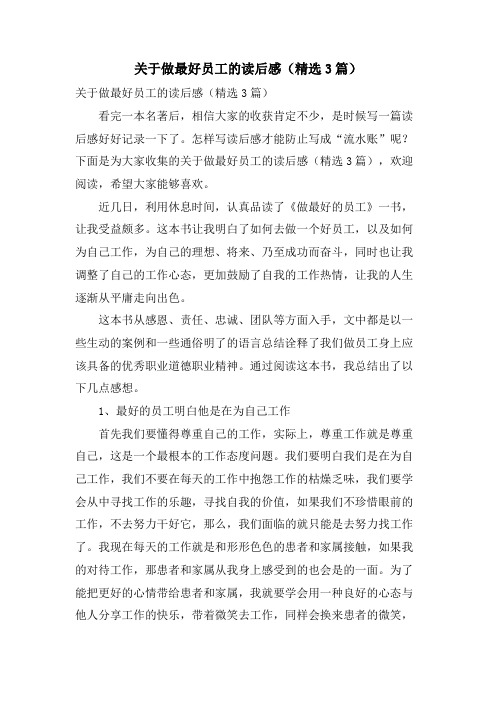 关于做最好员工的读后感（精选3篇）

关于做最好员工的读后感（精选3篇）

看完一本名著后，相信大家的收获肯定不少，是时候写一篇读后感好好记录一下了。怎样写读后感才能防止写成“流水账”呢？下面是为大家收集的关于做最好员工的读后感（精选3篇），欢迎阅读，希望大家能够喜欢。

近几日，利用休息时间，认真品读了《做最好的员工》一书，让我受益颇多。这本书让我明白了如何去做一个好员工，以及如何为自己工作，为自己的理想、将来、乃至成功而奋斗，同时也让我调整了自己的工作心态，更加鼓励了自我的工作热情，让我的人生逐渐从平庸走向出色。

这本书从感恩、责任、忠诚、团队等方面入手，文中都是以一些生动的案例和一些通俗明了的语言总结诠释了我们做员工身上应该具备的优秀职业道德职业精神。通过阅读这本书，我总结出了以下几点感想。

1、最好的员工明白他是在为自己工作

首先我们要懂得尊重自己的工作，实际上，尊重工作就是尊重自己，这是一个最根本的工作态度问题。我们要明白我们是在为自己工作，我们不要在每天的工作中抱怨工作的枯燥乏味，我们要学会从中寻找工作的乐趣，寻找自我的价值，如果我们不珍惜眼前的工作，不去努力干好它，那么，我们面临的就只能是去努力找工作了。我现在每天的工作就是和形形色色的患者和家属接触，如果我的对待工作，那患者和家属从我身上感受到的也会是的一面。为了能把更好的心情带给患者和家属，我就要学会用一种良好的心态与他人分享工作的快乐，带着微笑去工作，同样会换来患者的微笑，